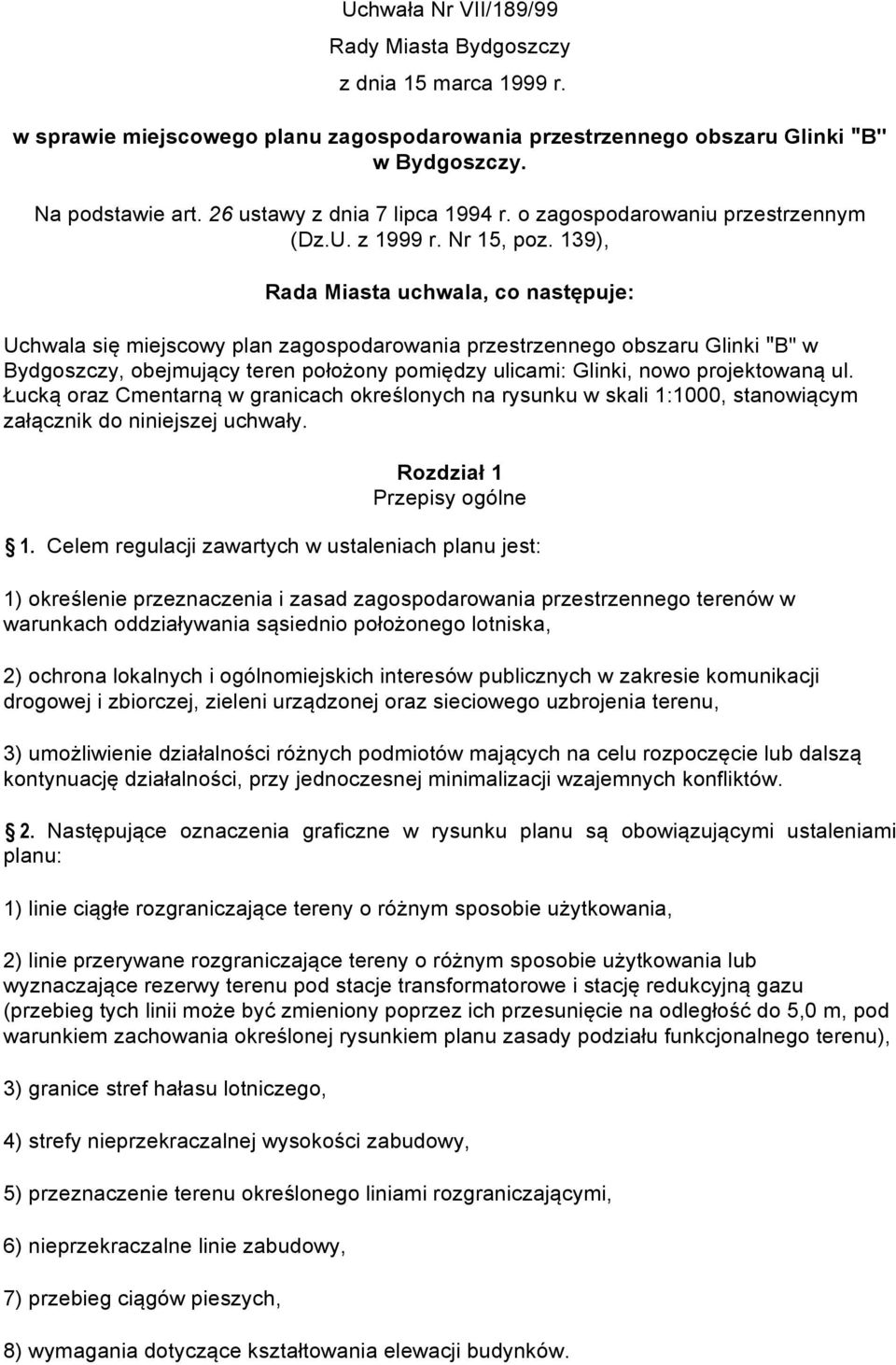 Uchwała Nr VII/189/99
Rady Miasta Bydgoszczy
z dnia 15 marca 1999 r.

w sprawie miejscowego planu zagospodarowania przestrzennego obszaru Glinki "B" w Bydgoszczy.

Na podstawie art. 26 ustawy z dnia 7 lipca 1994 r. o zagospodarowaniu przestrzennym (Dz.U. z 1999 r. Nr 15, poz. 139),

Rada Miasta uchwala, co następuje:

Uchwala się miejscowy plan zagospodarowania przestrzennego obszaru Glinki "B" w Bydgoszczy, obejmujący teren położony pomiędzy ulicami: Glinki, nowo projektowaną ul. Łucką oraz Cmentarną w granicach określonych na rysunku w skali 1:1000, stanowiącym załącznik do niniejszej uchwały.

Rozdział 1
Przepisy ogólne

1. Celem regulacji zawartych w ustaleniach planu jest:

1) określenie przeznaczenia i zasad zagospodarowania przestrzennego terenów w warunkach oddziaływania sąsiednio położonego lotniska,

2) ochrona lokalnych i ogólnomiejskich interesów publicznych w zakresie komunikacji drogowej i zbiorczej, zieleni urządzonej oraz sieciowego uzbrojenia terenu,

3) umożliwienie działalności różnych podmiotów mających na celu rozpoczęcie lub dalszą kontynuację działalności, przy jednoczesnej minimalizacji wzajemnych konfliktów.

2. Następujące oznaczenia graficzne w rysunku planu są obowiązującymi ustaleniami planu:

1) linie ciągłe rozgraniczające tereny o różnym sposobie użytkowania,

2) linie przerywane rozgraniczające tereny o różnym sposobie użytkowania lub wyznaczające rezerwy terenu pod stacje transformatorowe i stację redukcyjną gazu (przebieg tych linii może być zmieniony poprzez ich przesunięcie na odległość do 5,0 m, pod warunkiem zachowania określonej rysunkiem planu zasady podziału funkcjonalnego terenu),

3) granice stref hałasu lotniczego,

4) strefy nieprzekraczalnej wysokości zabudowy,

5) przeznaczenie terenu określonego liniami rozgraniczającymi,

6) nieprzekraczalne linie zabudowy,

7) przebieg ciągów pieszych,

8) wymagania dotyczące kształtowania elewacji budynków.